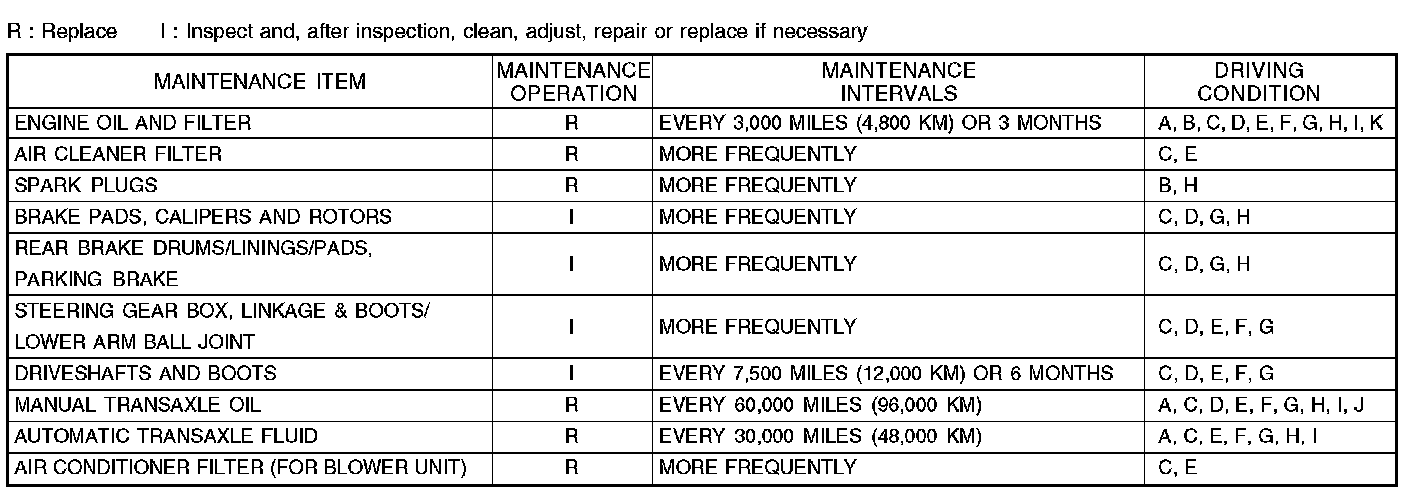 R : Replace    I : Inspect and, after inspection, clean, adjust, repair or replace if necessary

| MAINTENANCE ITEM | MAINTENANCE OPERATION | MAINTENANCE INTERVALS | DRIVING CONDITION |
|---|---|---|---|
| ENGINE OIL AND FILTER | R | EVERY 3,000 MILES (4,800 KM) OR 3 MONTHS | A, B, C, D, E, F, G, H, I, K |
| AIR CLEANER FILTER | R | MORE FREQUENTLY | C, E |
| SPARK PLUGS | R | MORE FREQUENTLY | B, H |
| BRAKE PADS, CALIPERS AND ROTORS | I | MORE FREQUENTLY | C, D, G, H |
| REAR BRAKE DRUMS/LININGS/PADS, PARKING BRAKE | I | MORE FREQUENTLY | C, D, G, H |
| STEERING GEAR BOX, LINKAGE & BOOTS/ LOWER ARM BALL JOINT | I | MORE FREQUENTLY | C, D, E, F, G |
| DRIVESHAFTS AND BOOTS | I | EVERY 7,500 MILES (12,000 KM) OR 6 MONTHS | C, D, E, F, G |
| MANUAL TRANSAXLE OIL | R | EVERY 60,000 MILES (96,000 KM) | A, C, D, E, F, G, H, I, J |
| AUTOMATIC TRANSAXLE FLUID | R | EVERY 30,000 MILES (48,000 KM) | A, C, E, F, G, H, I |
| AIR CONDITIONER FILTER (FOR BLOWER UNIT) | R | MORE FREQUENTLY | C, E |